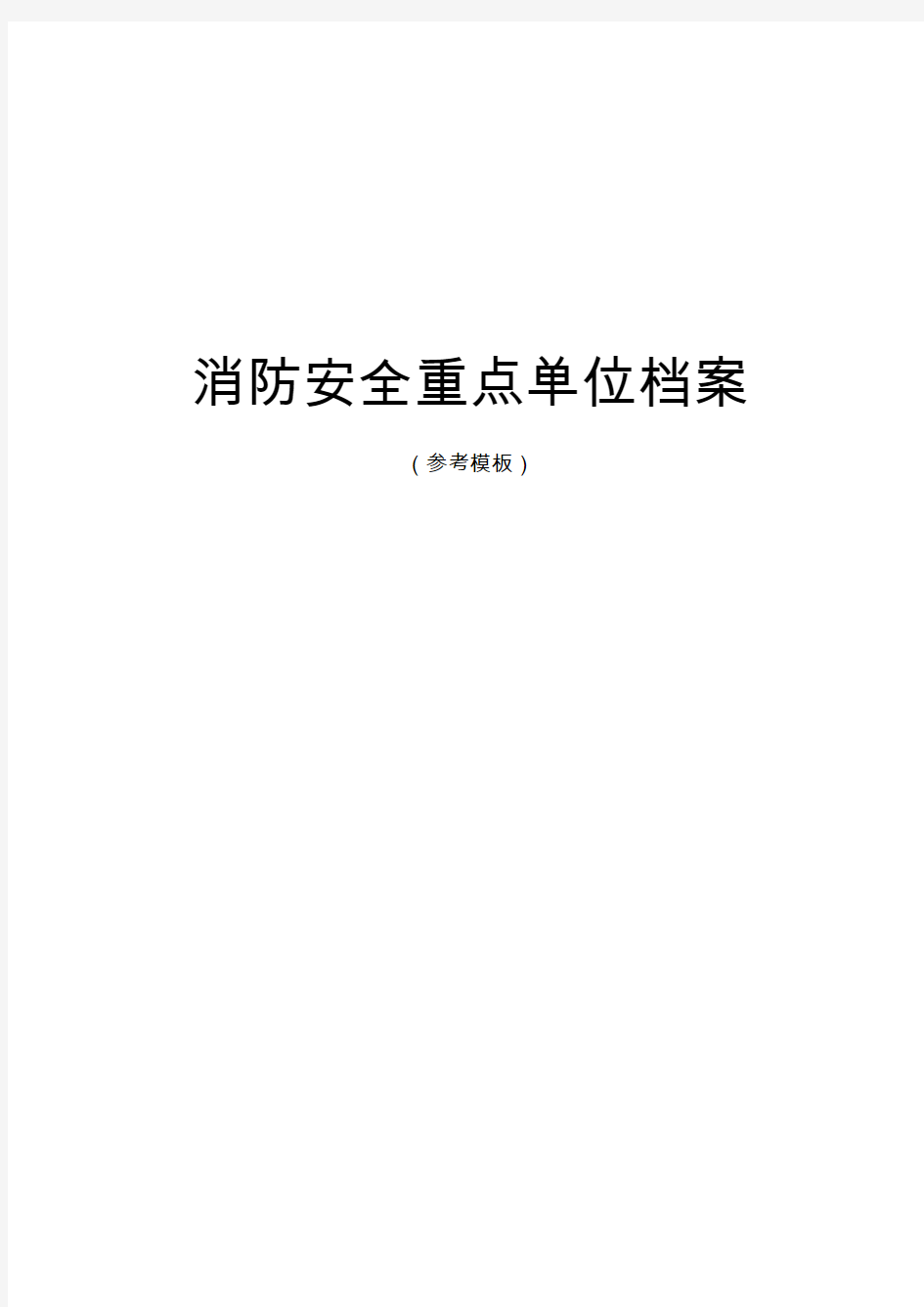 消防安全重点单位档案

（参考模板）